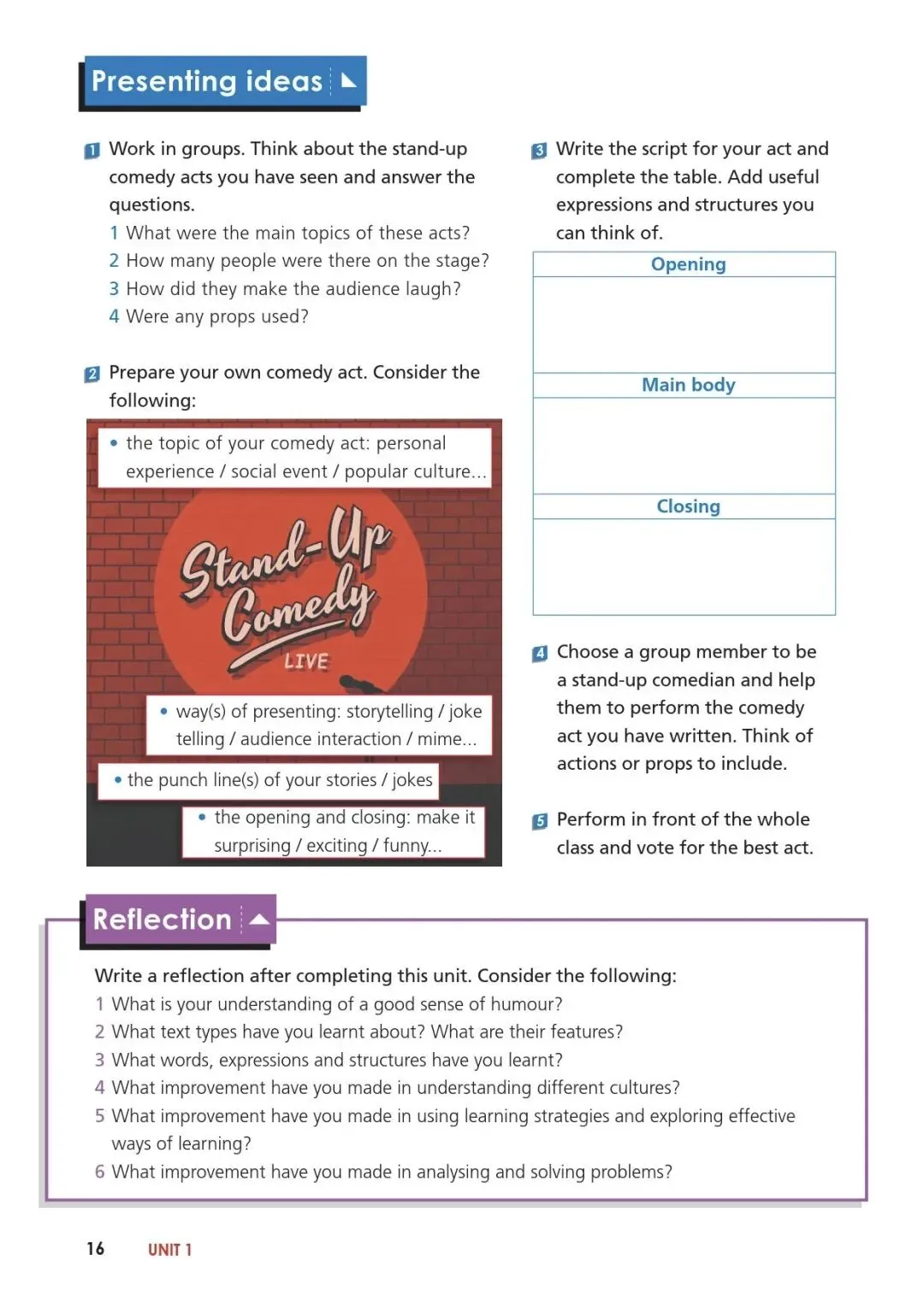 Presenting ideas

1 Work in groups. Think about the stand-up comedy acts you have seen and answer the questions.
1 What were the main topics of these acts?
2 How many people were there on the stage?
3 How did they make the audience laugh?
4 Were any props used?

2 Prepare your own comedy act. Consider the following:

• the topic of your comedy act: personal experience / social event / popular culture...

Stand-Up Comedy
LIVE

• way(s) of presenting: storytelling / joke telling / audience interaction / mime...

• the punch line(s) of your stories / jokes

• the opening and closing: make it surprising / exciting / funny...

3 Write the script for your act and complete the table. Add useful expressions and structures you can think of.

| Opening |
|---|
| |
| Main body |
| |
| Closing |
| |

4 Choose a group member to be a stand-up comedian and help them to perform the comedy act you have written. Think of actions or props to include.

5 Perform in front of the whole class and vote for the best act.

Reflection

Write a reflection after completing this unit. Consider the following:
1 What is your understanding of a good sense of humour?
2 What text types have you learnt about? What are their features?
3 What words, expressions and structures have you learnt?
4 What improvement have you made in understanding different cultures?
5 What improvement have you made in using learning strategies and exploring effective ways of learning?
6 What improvement have you made in analysing and solving problems?

16 UNIT 1